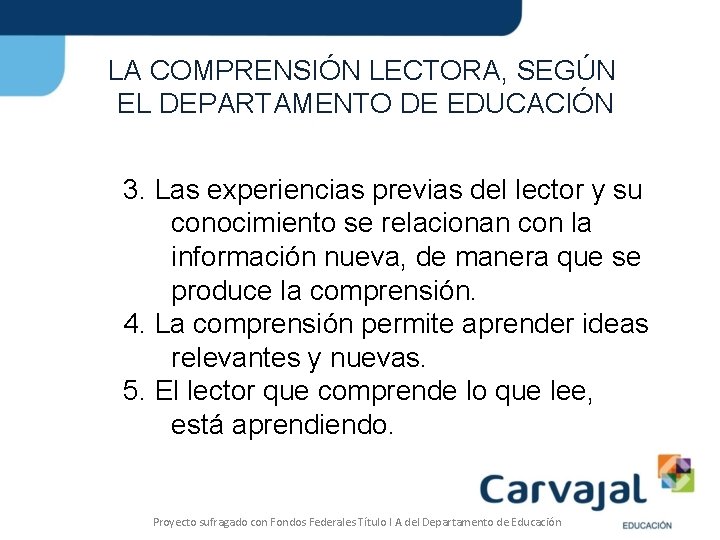 LA COMPRENSIÓN LECTORA, SEGÚN EL DEPARTAMENTO DE EDUCACIÓN

3. Las experiencias previas del lector y su conocimiento se relacionan con la información nueva, de manera que se produce la comprensión.
4. La comprensión permite aprender ideas relevantes y nuevas.
5. El lector que comprende lo que lee, está aprendiendo.

Carvajal
EDUCACIÓN

Proyecto sufragado con Fondos Federales Título I A del Departamento de Educación